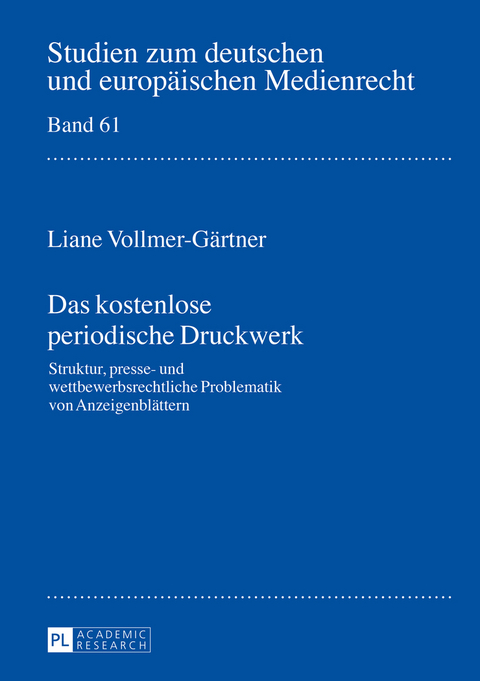 Studien zum deutschen und europäischen Medienrecht

Band 61

Liane Vollmer-Gärtner

Das kostenlose periodische Druckwerk

Struktur, presse- und wettbewerbsrechtliche Problematik von Anzeigenblättern

PL ACADEMIC RESEARCH